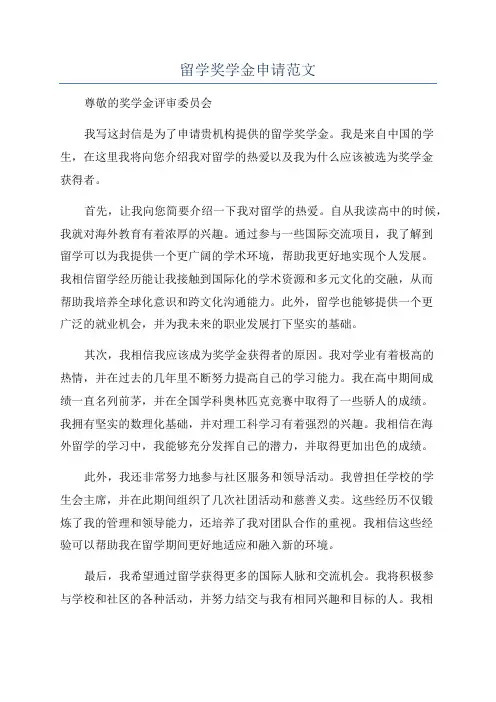 留学奖学金申请范文

尊敬的奖学金评审委员会

我写这封信是为了申请贵机构提供的留学奖学金。我是来自中国的学生，在这里我将向您介绍我对留学的热爱以及我为什么应该被选为奖学金获得者。

首先，让我向您简要介绍一下我对留学的热爱。自从我读高中的时候，我就对海外教育有着浓厚的兴趣。通过参与一些国际交流项目，我了解到留学可以为我提供一个更广阔的学术环境，帮助我更好地实现个人发展。我相信留学经历能让我接触到国际化的学术资源和多元文化的交融，从而帮助我培养全球化意识和跨文化沟通能力。此外，留学也能够提供一个更广泛的就业机会，并为我未来的职业发展打下坚实的基础。

其次，我相信我应该成为奖学金获得者的原因。我对学业有着极高的热情，并在过去的几年里不断努力提高自己的学习能力。我在高中期间成绩一直名列前茅，并在全国学科奥林匹克竞赛中取得了一些骄人的成绩。我拥有坚实的数理化基础，并对理工科学习有着强烈的兴趣。我相信在海外留学的学习中，我能够充分发挥自己的潜力，并取得更加出色的成绩。

此外，我还非常努力地参与社区服务和领导活动。我曾担任学校的学生会主席，并在此期间组织了几次社团活动和慈善义卖。这些经历不仅锻炼了我的管理和领导能力，还培养了我对团队合作的重视。我相信这些经验可以帮助我在留学期间更好地适应和融入新的环境。

最后，我希望通过留学获得更多的国际人脉和交流机会。我将积极参与学校和社区的各种活动，并努力结交与我有相同兴趣和目标的人。我相